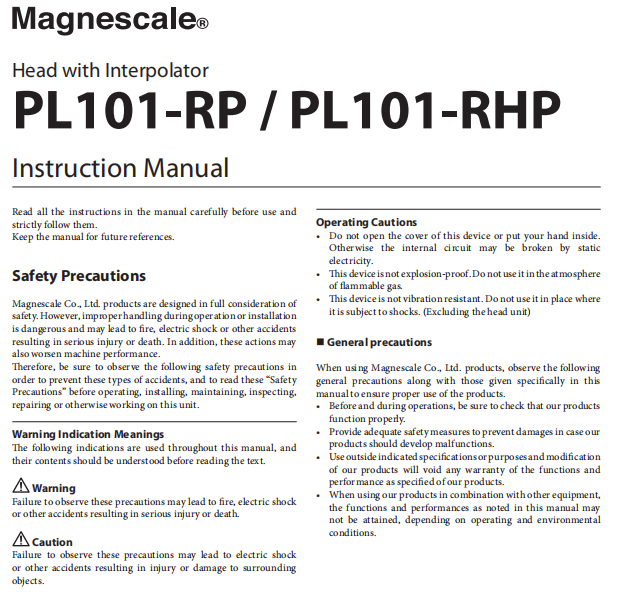 Magnescale®

Head with Interpolator

PL101-RP / PL101-RHP

Instruction Manual

Read all the instructions in the manual carefully before use and strictly follow them.
Keep the manual for future references.

Safety Precautions

Magnescale Co., Ltd. products are designed in full consideration of safety. However, improper handling during operation or installation is dangerous and may lead to fire, electric shock or other accidents resulting in serious injury or death. In addition, these actions may also worsen machine performance.
Therefore, be sure to observe the following safety precautions in order to prevent these types of accidents, and to read these "Safety Precautions" before operating, installing, maintaining, inspecting, repairing or otherwise working on this unit.

Warning Indication Meanings

The following indications are used throughout this manual, and their contents should be understood before reading the text.

Warning

Failure to observe these precautions may lead to fire, electric shock or other accidents resulting in serious injury or death.

Caution

Failure to observe these precautions may lead to electric shock or other accidents resulting in injury or damage to surrounding objects.

Operating Cautions

• Do not open the cover of this device or put your hand inside. Otherwise the internal circuit may be broken by static electricity.
• This device is not explosion-proof. Do not use it in the atmosphere of flammable gas.
• This device is not vibration resistant. Do not use it in place where it is subject to shocks. (Excluding the head unit)

■ General precautions

When using Magnescale Co., Ltd. products, observe the following general precautions along with those given specifically in this manual to ensure proper use of the products.
• Before and during operations, be sure to check that our products function properly.
• Provide adequate safety measures to prevent damages in case our products should develop malfunctions.
• Use outside indicated specifications or purposes and modification of our products will void any warranty of the functions and performance as specified of our products.
• When using our products in combination with other equipment, the functions and performances as noted in this manual may not be attained, depending on operating and environmental conditions.